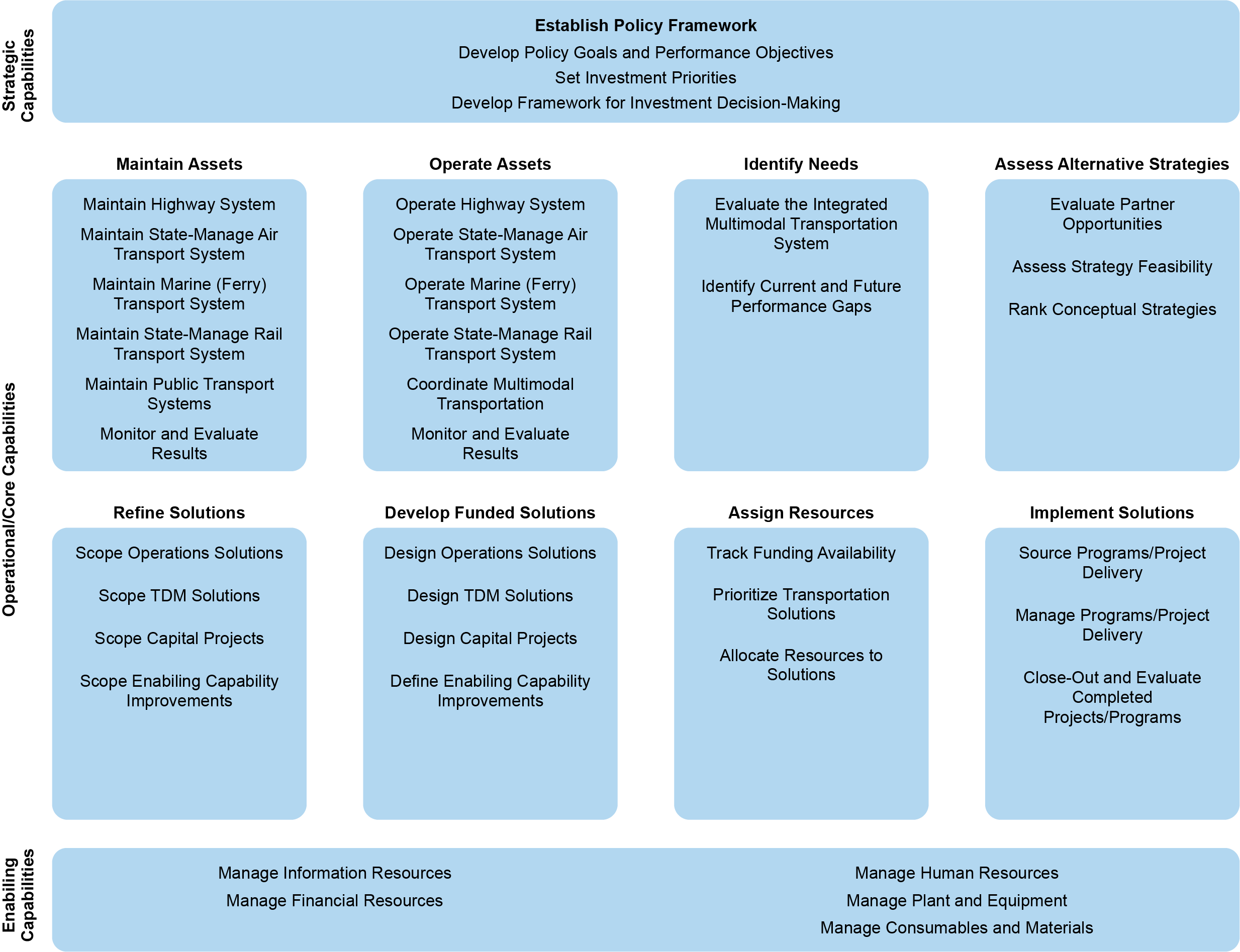 Strategic Capabilities

Establish Policy Framework
Develop Policy Goals and Performance Objectives
Set Investment Priorities
Develop Framework for Investment Decision-Making

Operational/Core Capabilities

Maintain Assets
Maintain Highway System
Maintain State-Manage Air Transport System
Maintain Marine (Ferry) Transport System
Maintain State-Manage Rail Transport System
Maintain Public Transport Systems
Monitor and Evaluate Results

Operate Assets
Operate Highway System
Operate State-Manage Air Transport System
Operate Marine (Ferry) Transport System
Operate State-Manage Rail Transport System
Coordinate Multimodal Transportation
Monitor and Evaluate Results

Identify Needs
Evaluate the Integrated Multimodal Transportation System
Identify Current and Future Performance Gaps

Assess Alternative Strategies
Evaluate Partner Opportunities
Assess Strategy Feasibility
Rank Conceptual Strategies

Refine Solutions
Scope Operations Solutions
Scope TDM Solutions
Scope Capital Projects
Scope Enabling Capability Improvements

Develop Funded Solutions
Design Operations Solutions
Design TDM Solutions
Design Capital Projects
Define Enabling Capability Improvements

Assign Resources
Track Funding Availability
Prioritize Transportation Solutions
Allocate Resources to Solutions

Implement Solutions
Source Programs/Project Delivery
Manage Programs/Project Delivery
Close-Out and Evaluate Completed Projects/Programs

Enabling Capabilities

Manage Information Resources
Manage Financial Resources

Manage Human Resources
Manage Plant and Equipment
Manage Consumables and Materials